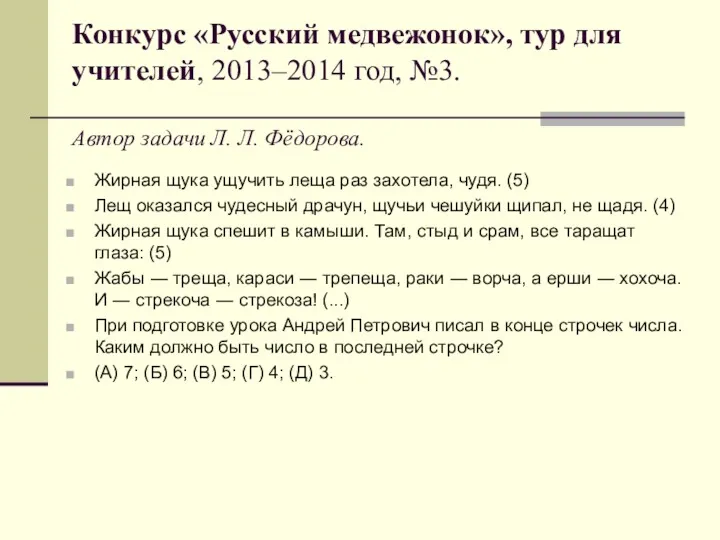 Конкурс «Русский медвежонок», тур для учителей, 2013–2014 год, №3.

Автор задачи Л. Л. Фёдорова.

Жирная щука ущучить леща раз захотела, чудя. (5)

Лещ оказался чудесный драчун, щучьи чешуйки щипал, не щадя. (4)

Жирная щука спешит в камыши. Там, стыд и срам, все таращат глаза: (5)

Жабы — треща, караси — трепеща, раки — ворча, а ерши — хохоча. И — стрекоча — стрекоза! (...)

При подготовке урока Андрей Петрович писал в конце строчек числа. Каким должно быть число в последней строчке?

(А) 7; (Б) 6; (В) 5; (Г) 4; (Д) 3.